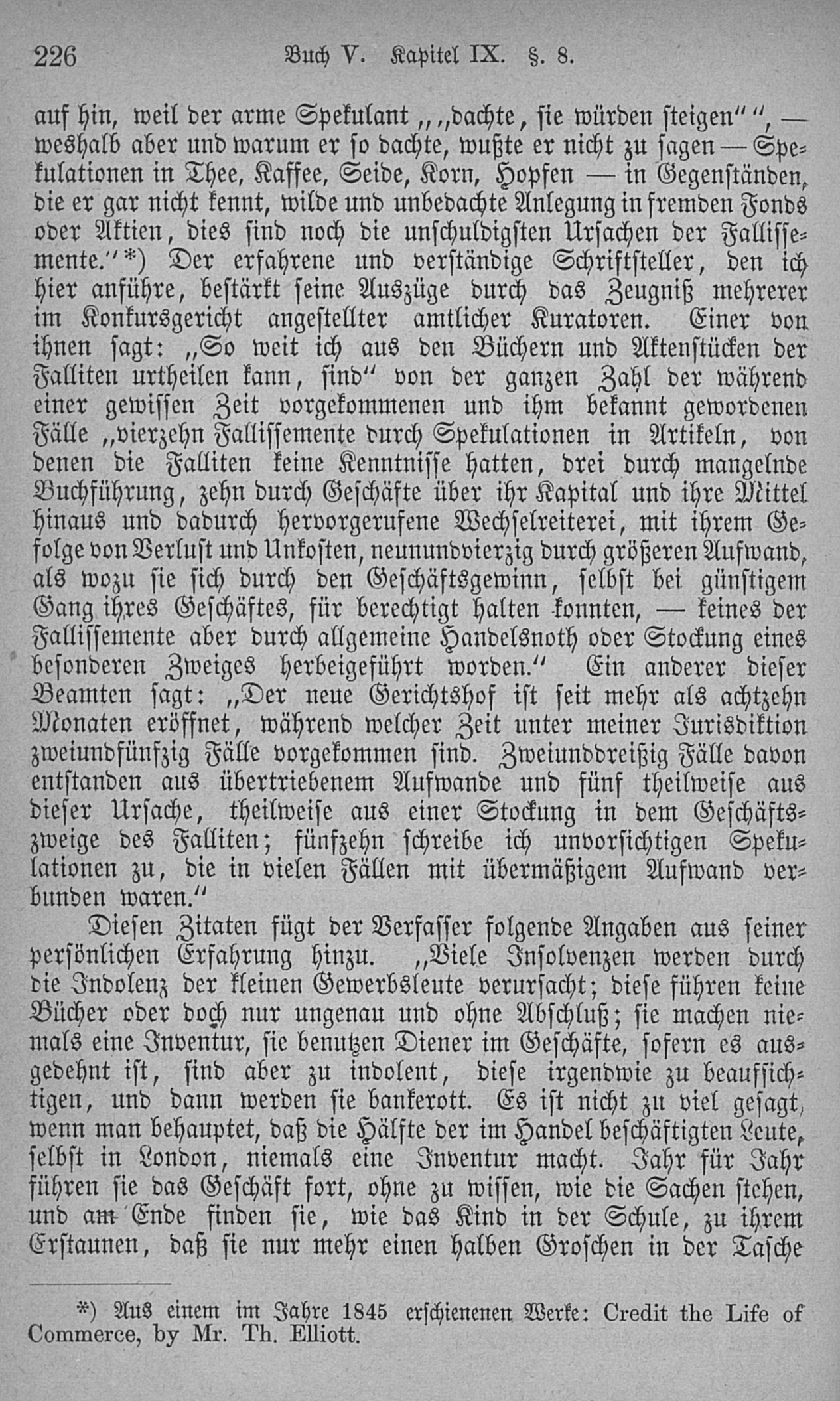 226 Buch V. Kapitel IX. §. 8.

auf hin, weil der arme Spekulant „„dachte, sie würden steigen““, — weshalb aber und warum er so dachte, wußte er nicht zu sagen — Spekulationen in Thee, Kaffee, Seide, Korn, Hopfen — in Gegenständen, die er gar nicht kennt, wilde und unbedachte Anlegung in fremden Fonds oder Aktien, dies sind noch die unschuldigsten Ursachen der Fallissemente.“*) Der erfahrene und verständige Schriftsteller, den ich hier anführe, bestärkt seine Auszüge durch das Zeugniß mehrerer im Konkursgericht angestellter amtlicher Kuratoren. Einer von ihnen sagt: „So weit ich aus den Büchern und Aktenstücken der Falliten urtheilen kann, sind“ von der ganzen Zahl der während einer gewissen Zeit vorgekommenen und ihm bekannt gewordenen Fälle „vierzehn Fallissemente durch Spekulationen in Artikeln, von denen die Falliten keine Kenntnisse hatten, drei durch mangelnde Buchführung, zehn durch Geschäfte über ihr Kapital und ihre Mittel hinaus und dadurch hervorgerufene Wechselreiterei, mit ihrem Gefolge von Verlust und Unkosten, neunundvierzig durch größeren Aufwand, als wozu sie sich durch den Geschäftsgewinn, selbst bei günstigem Gang ihres Geschäftes, für berechtigt halten konnten, — keines der Fallissemente aber durch allgemeine Handelsnoth oder Stockung eines besonderen Zweiges herbeigeführt worden.“ Ein anderer dieser Beamten sagt: „Der neue Gerichtshof ist seit mehr als achtzehn Monaten eröffnet, während welcher Zeit unter meiner Jurisdiktion zweiundfünfzig Fälle vorgekommen sind. Zweiunddreißig Fälle davon entstanden aus übertriebenem Aufwande und fünf theilweise aus dieser Ursache, theilweise aus einer Stockung in dem Geschäftszweige des Falliten; fünfzehn schreibe ich unvorsichtigen Spekulationen zu, die in vielen Fällen mit übermäßigem Aufwand verbunden waren.“

Diesen Zitaten fügt der Verfasser folgende Angaben aus seiner persönlichen Erfahrung hinzu. „Viele Insolvenzen werden durch die Indolenz der kleinen Gewerbsleute verursacht; diese führen keine Bücher oder doch nur ungenau und ohne Abschluß; sie machen niemals eine Inventur, sie benutzen Diener im Geschäfte, sofern es ausgedehnt ist, sind aber zu indolent, diese irgendwie zu beaufsichtigen, und dann werden sie bankerott. Es ist nicht zu viel gesagt, wenn man behauptet, daß die Hälfte der im Handel beschäftigten Leute, selbst in London, niemals eine Inventur macht. Jahr für Jahr führen sie das Geschäft fort, ohne zu wissen, wie die Sachen stehen, und am Ende finden sie, wie das Kind in der Schule, zu ihrem Erstaunen, daß sie nur mehr einen halben Groschen in der Tasche

*) Aus einem im Jahre 1845 erschienenen Werke: Credit the Life of Commerce, by Mr. Th. Elliott.